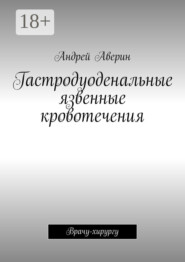 18+

Андрей Аверин

Гастродуоденальные язвенные кровотечения

Врачу-хирургу